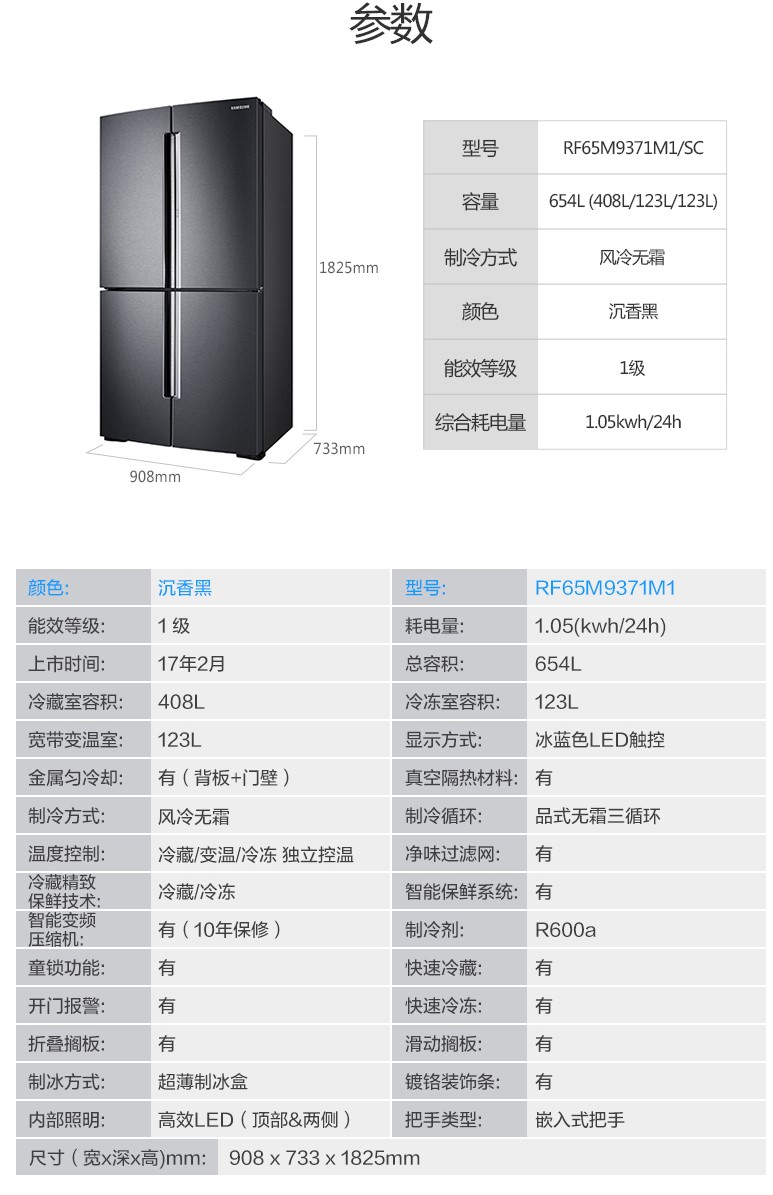 参数

SAMSUNG

1825mm

733mm

908mm

| 型号 | RF65M9371M1/SC |
|---|---|
| 容量 | 654L (408L/123L/123L) |
| 制冷方式 | 风冷无霜 |
| 颜色 | 沉香黑 |
| 能效等级 | 1级 |
| 综合耗电量 | 1.05kwh/24h |

| 颜色: | 沉香黑 | 型号: | RF65M9371M1 |
|---|---|---|---|
| 能效等级: | 1 级 | 耗电量: | 1.05(kwh/24h) |
| 上市时间: | 17年2月 | 总容积: | 654L |
| 冷藏室容积: | 408L | 冷冻室容积: | 123L |
| 宽带变温室: | 123L | 显示方式: | 冰蓝色LED触控 |
| 金属匀冷却: | 有（背板+门壁） | 真空隔热材料: | 有 |
| 制冷方式: | 风冷无霜 | 制冷循环: | 品式无霜三循环 |
| 温度控制: | 冷藏/变温/冷冻 独立控温 | 净味过滤网: | 有 |
| 冷藏精致保鲜技术: | 冷藏/冷冻 | 智能保鲜系统: | 有 |
| 智能变频压缩机: | 有（10年保修） | 制冷剂: | R600a |
| 童锁功能: | 有 | 快速冷藏: | 有 |
| 开门报警: | 有 | 快速冷冻: | 有 |
| 折叠搁板: | 有 | 滑动搁板: | 有 |
| 制冰方式: | 超薄制冰盒 | 镀铬装饰条: | 有 |
| 内部照明: | 高效LED（顶部&两侧） | 把手类型: | 嵌入式把手 |
| 尺寸（宽x深x高)mm: | 908 x 733 x 1825mm | | |